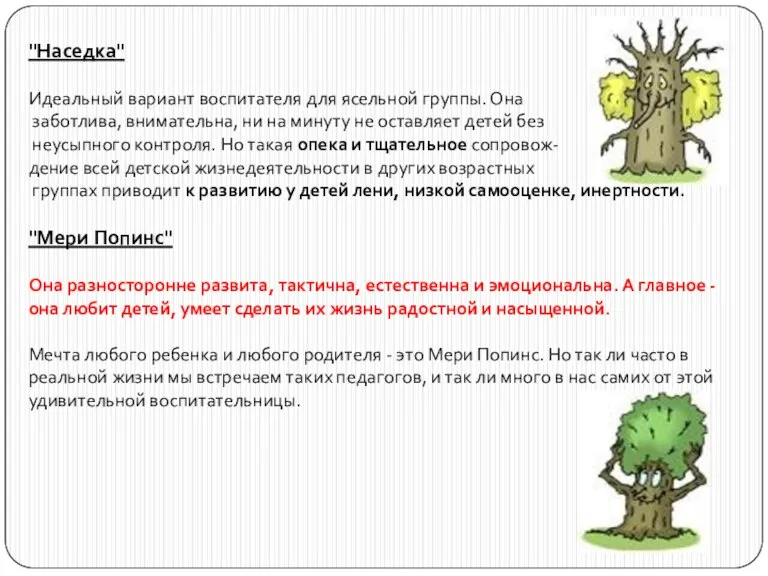 "Наседка"

Идеальный вариант воспитателя для ясельной группы. Она заботлива, внимательна, ни на минуту не оставляет детей без неусыпного контроля. Но такая опека и тщательное сопровождение всей детской жизнедеятельности в других возрастных группах приводит к развитию у детей лени, низкой самооценке, инертности.

"Мери Попинс"

Она разносторонне развита, тактична, естественна и эмоциональна. А главное - она любит детей, умеет сделать их жизнь радостной и насыщенной.

Мечта любого ребенка и любого родителя - это Мери Попинс. Но так ли часто в реальной жизни мы встречаем таких педагогов, и так ли много в нас самих от этой удивительной воспитательницы.